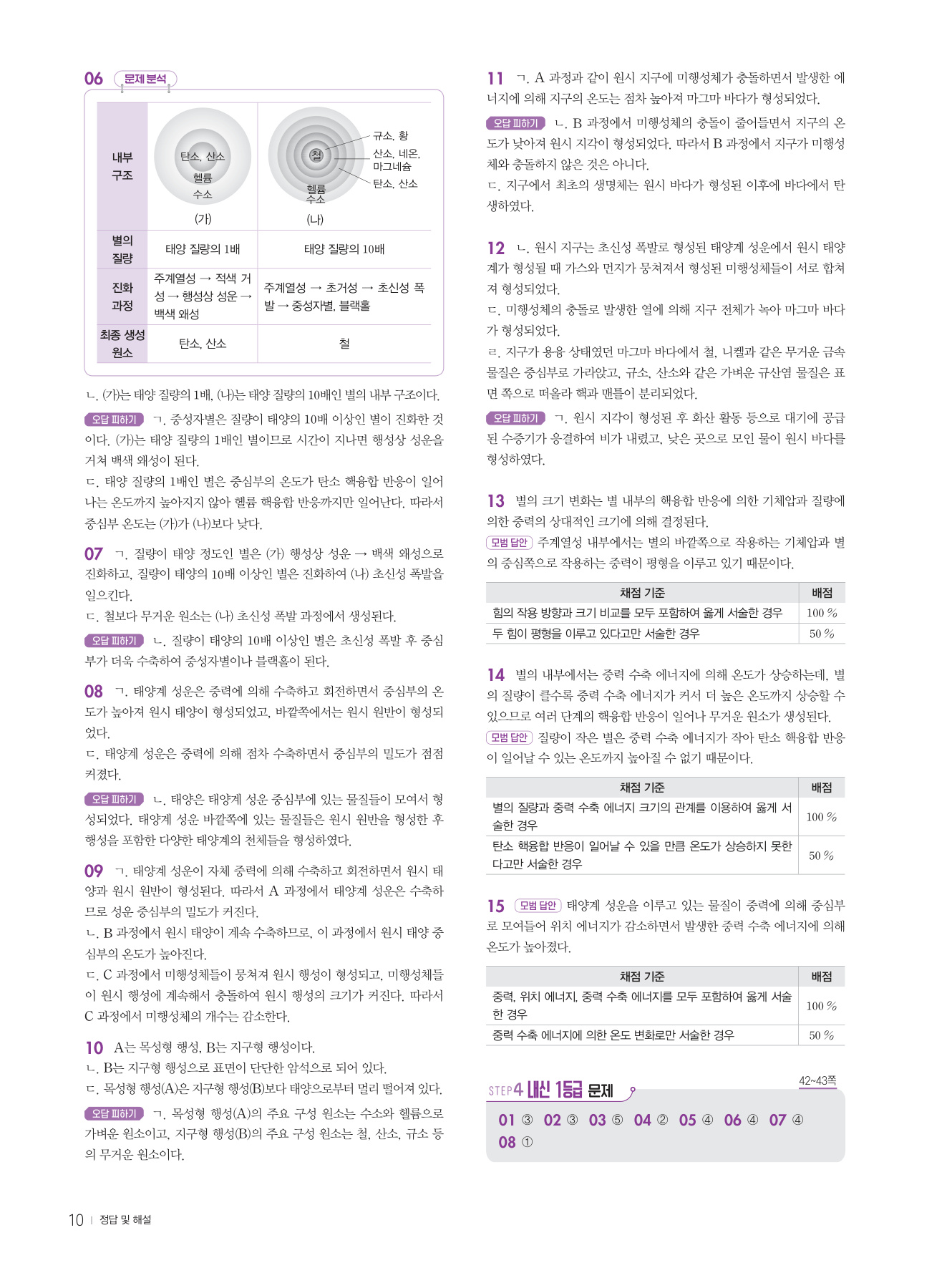 06 문제 분석

| 내부 구조 | 탄소, 산소 헬륨 수소 (가) | 철 헬륨 수소 규소, 황 산소, 네온, 마그네슘 탄소, 산소 (나) |
|---|---|---|
| 별의 질량 | 태양 질량의 1배 | 태양 질량의 10배 |
| 진화 과정 | 주계열성 → 적색 거성 → 행성상 성운 → 백색 왜성 | 주계열성 → 초거성 → 초신성 폭발 → 중성자별, 블랙홀 |
| 최종 생성 원소 | 탄소, 산소 | 철 |

ㄴ. (가)는 태양 질량의 1배, (나)는 태양 질량의 10배인 별의 내부 구조이다.

오답 피하기 ㄱ. 중성자별은 질량이 태양의 10배 이상인 별이 진화한 것이다. (가)는 태양 질량의 1배인 별이므로 시간이 지나면 행성상 성운을 거쳐 백색 왜성이 된다.
ㄷ. 태양 질량의 1배인 별은 중심부의 온도가 탄소 핵융합 반응이 일어나는 온도까지 높아지지 않아 헬륨 핵융합 반응까지만 일어난다. 따라서 중심부 온도는 (가)가 (나)보다 낮다.

07 ㄱ. 질량이 태양 정도인 별은 (가) 행성상 성운 → 백색 왜성으로 진화하고, 질량이 태양의 10배 이상인 별은 진화하여 (나) 초신성 폭발을 일으킨다.
ㄷ. 철보다 무거운 원소는 (나) 초신성 폭발 과정에서 생성된다.

오답 피하기 ㄴ. 질량이 태양의 10배 이상인 별은 초신성 폭발 후 중심부가 더욱 수축하여 중성자별이나 블랙홀이 된다.

08 ㄱ. 태양계 성운은 중력에 의해 수축하고 회전하면서 중심부의 온도가 높아져 원시 태양이 형성되었고, 바깥쪽에서는 원시 원반이 형성되었다.
ㄷ. 태양계 성운은 중력에 의해 점차 수축하면서 중심부의 밀도가 점점 커졌다.

오답 피하기 ㄴ. 태양은 태양계 성운 중심부에 있는 물질들이 모여서 형성되었다. 태양계 성운 바깥쪽에 있는 물질들은 원시 원반을 형성한 후 행성을 포함한 다양한 태양계의 천체들을 형성하였다.

09 ㄱ. 태양계 성운이 자체 중력에 의해 수축하고 회전하면서 원시 태양과 원시 원반이 형성된다. 따라서 A 과정에서 태양계 성운은 수축하므로 성운 중심부의 밀도가 커진다.
ㄴ. B 과정에서 원시 태양이 계속 수축하므로, 이 과정에서 원시 태양 중심부의 온도가 높아진다.
ㄷ. C 과정에서 미행성체들이 뭉쳐져 원시 행성이 형성되고, 미행성체들이 원시 행성에 계속해서 충돌하여 원시 행성의 크기가 커진다. 따라서 C 과정에서 미행성체의 개수는 감소한다.

10 A는 목성형 행성, B는 지구형 행성이다.
ㄴ. B는 지구형 행성으로 표면이 단단한 암석으로 되어 있다.
ㄷ. 목성형 행성(A)은 지구형 행성(B)보다 태양으로부터 멀리 떨어져 있다.

오답 피하기 ㄱ. 목성형 행성(A)의 주요 구성 원소는 수소와 헬륨으로 가벼운 원소이고, 지구형 행성(B)의 주요 구성 원소는 철, 산소, 규소 등의 무거운 원소이다.

11 ㄱ. A 과정과 같이 원시 지구에 미행성체가 충돌하면서 발생한 에너지에 의해 지구의 온도는 점차 높아져 마그마 바다가 형성되었다.

오답 피하기 ㄴ. B 과정에서 미행성체의 충돌이 줄어들면서 지구의 온도가 낮아져 원시 지각이 형성되었다. 따라서 B 과정에서 지구가 미행성체와 충돌하지 않은 것은 아니다.
ㄷ. 지구에서 최초의 생명체는 원시 바다가 형성된 이후에 바다에서 탄생하였다.

12 ㄴ. 원시 지구는 초신성 폭발로 형성된 태양계 성운에서 원시 태양계가 형성될 때 가스와 먼지가 뭉쳐져서 형성된 미행성체들이 서로 합쳐져 형성되었다.
ㄷ. 미행성체의 충돌로 발생한 열에 의해 지구 전체가 녹아 마그마 바다가 형성되었다.
ㄹ. 지구가 용융 상태였던 마그마 바다에서 철, 니켈과 같은 무거운 금속 물질은 중심부로 가라앉고, 규소, 산소와 같은 가벼운 규산염 물질은 표면 쪽으로 떠올라 핵과 맨틀이 분리되었다.

오답 피하기 ㄱ. 원시 지각이 형성된 후 화산 활동 등으로 대기에 공급된 수증기가 응결하여 비가 내렸고, 낮은 곳으로 모인 물이 원시 바다를 형성하였다.

13 별의 크기 변화는 별 내부의 핵융합 반응에 의한 기체압과 질량에 의한 중력의 상대적인 크기에 의해 결정된다.
모범 답안 주계열성 내부에서는 별의 바깥쪽으로 작용하는 기체압과 별의 중심쪽으로 작용하는 중력이 평형을 이루고 있기 때문이다.

| 채점 기준 | 배점 |
|---|---|
| 힘의 작용 방향과 크기 비교를 모두 포함하여 옳게 서술한 경우 | 100 % |
| 두 힘이 평형을 이루고 있다고만 서술한 경우 | 50 % |

14 별의 내부에서는 중력 수축 에너지에 의해 온도가 상승하는데, 별의 질량이 클수록 중력 수축 에너지가 커서 더 높은 온도까지 상승할 수 있으므로 여러 단계의 핵융합 반응이 일어나 무거운 원소가 생성된다.
모범 답안 질량이 작은 별은 중력 수축 에너지가 작아 탄소 핵융합 반응이 일어날 수 있는 온도까지 높아질 수 없기 때문이다.

| 채점 기준 | 배점 |
|---|---|
| 별의 질량과 중력 수축 에너지 크기의 관계를 이용하여 옳게 서술한 경우 | 100 % |
| 탄소 핵융합 반응이 일어날 수 있을 만큼 온도가 상승하지 못한다고만 서술한 경우 | 50 % |

15 모범 답안 태양계 성운을 이루고 있는 물질이 중력에 의해 중심부로 모여들어 위치 에너지가 감소하면서 발생한 중력 수축 에너지에 의해 온도가 높아졌다.

| 채점 기준 | 배점 |
|---|---|
| 중력, 위치 에너지, 중력 수축 에너지를 모두 포함하여 옳게 서술한 경우 | 100 % |
| 중력 수축 에너지에 의한 온도 변화로만 서술한 경우 | 50 % |

STEP4 내신 1등급 문제
42~43쪽
01 ③ 02 ③ 03 ⑤ 04 ② 05 ④ 06 ④ 07 ④ 08 ①

10 | 정답 및 해설